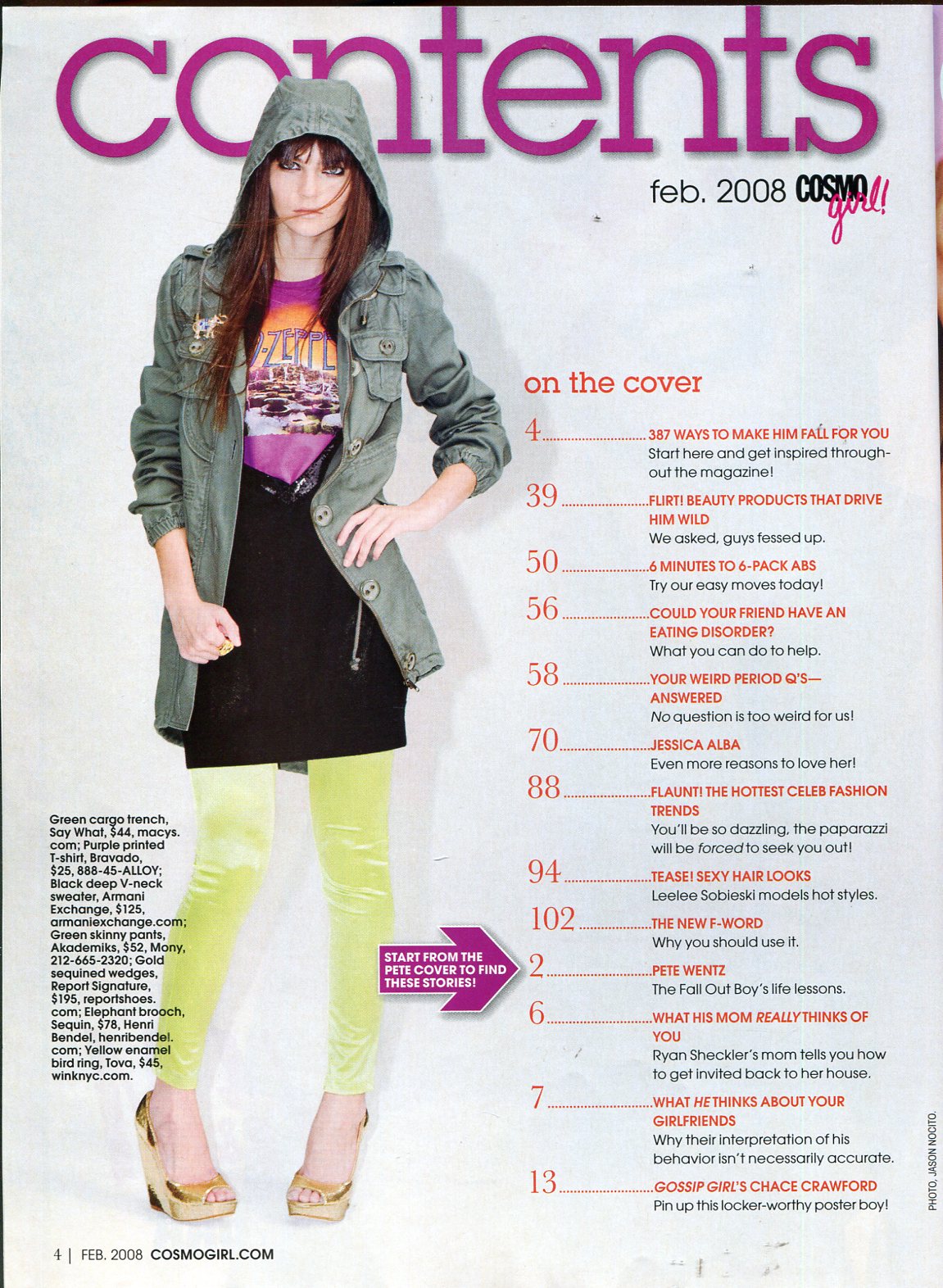 contents

feb. 2008 COSMO girl!

on the cover

4 387 WAYS TO MAKE HIM FALL FOR YOU
Start here and get inspired throughout the magazine!

39 FLIRT! BEAUTY PRODUCTS THAT DRIVE HIM WILD
We asked, guys fessed up.

50 6 MINUTES TO 6-PACK ABS
Try our easy moves today!

56 COULD YOUR FRIEND HAVE AN EATING DISORDER?
What you can do to help.

58 YOUR WEIRD PERIOD Q'S—ANSWERED
No question is too weird for us!

70 JESSICA ALBA
Even more reasons to love her!

88 FLAUNT! THE HOTTEST CELEB FASHION TRENDS
You'll be so dazzling, the paparazzi will be forced to seek you out!

94 TEASE! SEXY HAIR LOOKS
Leelee Sobieski models hot styles.

102 THE NEW F-WORD
Why you should use it.

START FROM THE PETE COVER TO FIND THESE STORIES!

2 PETE WENTZ
The Fall Out Boy's life lessons.

6 WHAT HIS MOM REALLY THINKS OF YOU
Ryan Sheckler's mom tells you how to get invited back to her house.

7 WHAT HE THINKS ABOUT YOUR GIRLFRIENDS
Why their interpretation of his behavior isn't necessarily accurate.

13 GOSSIP GIRL'S CHACE CRAWFORD
Pin up this locker-worthy poster boy!

Green cargo trench, Say What, $44, macys.com; Purple printed T-shirt, Bravado, $25, 888-45-ALLOY; Black deep V-neck sweater, Armani Exchange, $125, armaniexchange.com; Green skinny pants, Akademiks, $52, Mony, 212-665-2320; Gold sequined wedges, Report Signature, $195, reportshoes.com; Elephant brooch, Sequin, $78, Henri Bendel, henribendel.com; Yellow enamel bird ring, Tova, $45, winknyc.com.

PHOTO, JASON NOCITO.

4 | FEB. 2008 COSMOGIRL.COM